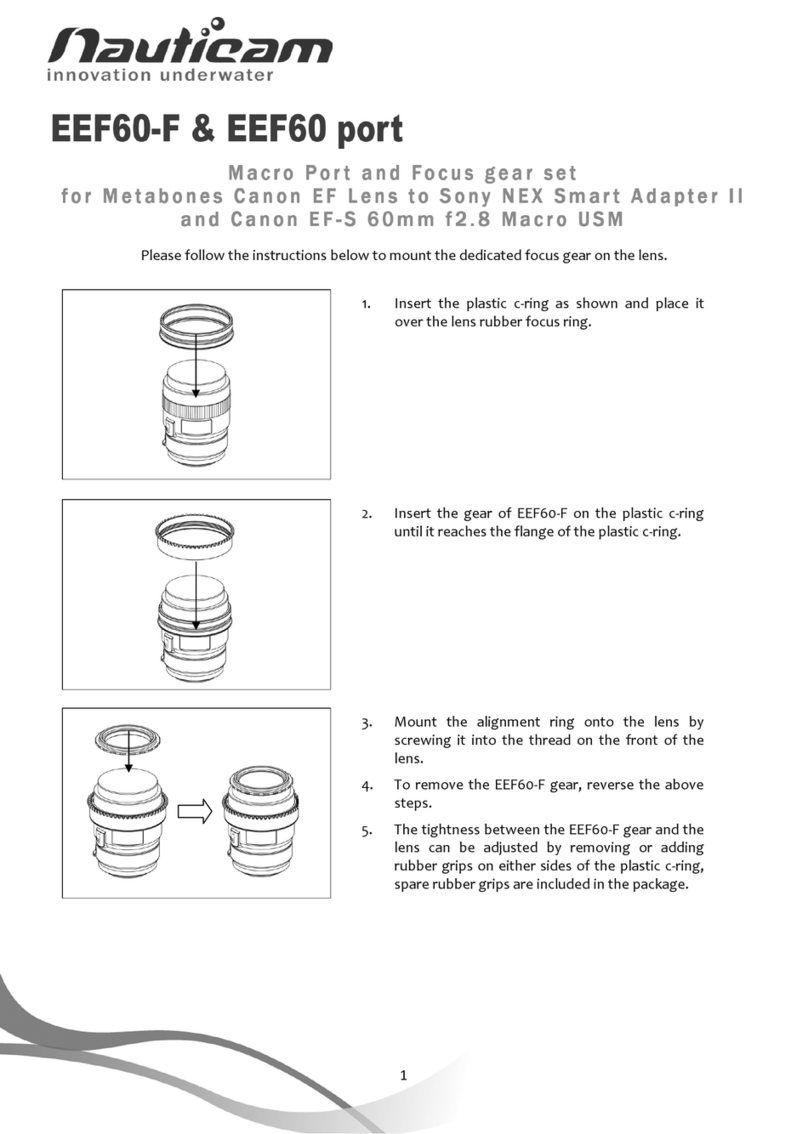 Nauticam
innovation underwater

EEF60-F & EEF60 port

Macro Port and Focus gear set
for Metabones Canon EF Lens to Sony NEX Smart Adapter II
and Canon EF-S 60mm f2.8 Macro USM

Please follow the instructions below to mount the dedicated focus gear on the lens.

1. Insert the plastic c-ring as shown and place it over the lens rubber focus ring.

2. Insert the gear of EEF60-F on the plastic c-ring until it reaches the flange of the plastic c-ring.

3. Mount the alignment ring onto the lens by screwing it into the thread on the front of the lens.

4. To remove the EEF60-F gear, reverse the above steps.

5. The tightness between the EEF60-F gear and the lens can be adjusted by removing or adding rubber grips on either sides of the plastic c-ring, spare rubber grips are included in the package.

1